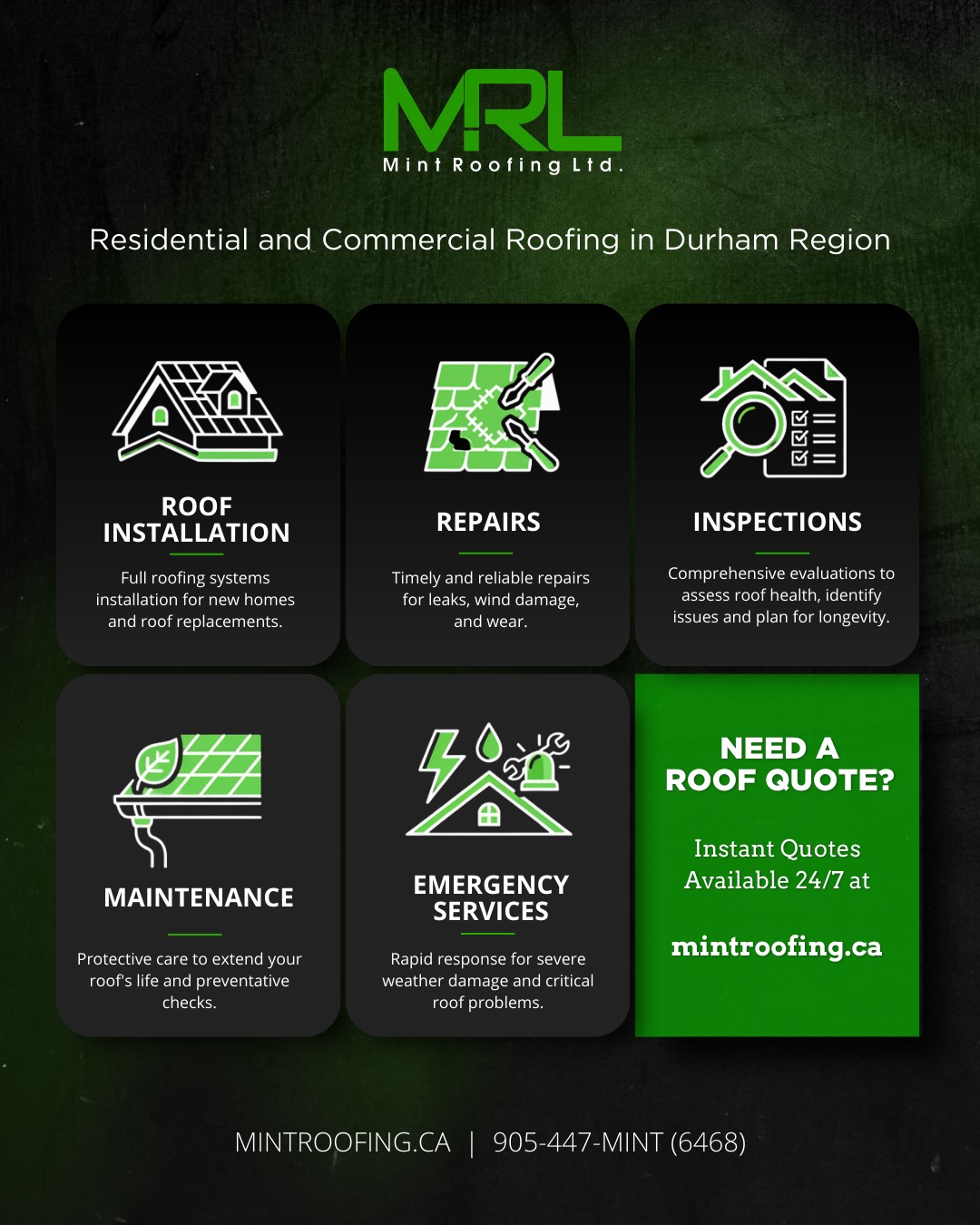 MRL
Mint Roofing Ltd.

Residential and Commercial Roofing in Durham Region

ROOF INSTALLATION

Full roofing systems installation for new homes and roof replacements.

REPAIRS

Timely and reliable repairs for leaks, wind damage, and wear.

INSPECTIONS

Comprehensive evaluations to assess roof health, identify issues and plan for longevity.

MAINTENANCE

Protective care to extend your roof's life and preventative checks.

EMERGENCY SERVICES

Rapid response for severe weather damage and critical roof problems.

NEED A ROOF QUOTE?

Instant Quotes Available 24/7 at

mintroofing.ca

MINTROOFING.CA | 905-447-MINT (6468)